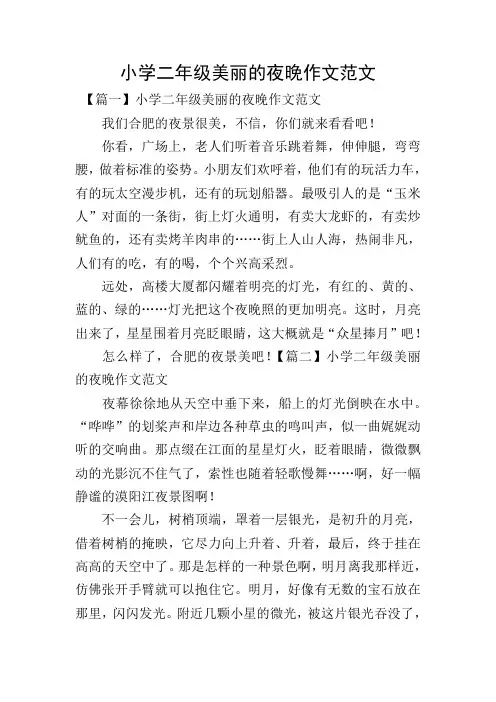 小学二年级美丽的夜晚作文范文

【篇一】小学二年级美丽的夜晚作文范文

我们合肥的夜景很美，不信，你们就来看看吧！

你看，广场上，老人们听着音乐跳着舞，伸伸腿，弯弯腰，做着标准的姿势。小朋友们欢呼着，他们有的玩活力车，有的玩太空漫步机，还有的玩划船器。最吸引人的是“玉米人”对面的一条街，街上灯火通明，有卖大龙虾的，有卖炒鱿鱼的，还有卖烤羊肉串的……街上人山人海，热闹非凡，人们有的吃，有的喝，个个兴高采烈。

远处，高楼大厦都闪耀着明亮的灯光，有红的、黄的、蓝的、绿的……灯光把这个夜晚照的更加明亮。这时，月亮出来了，星星围着月亮眨眼睛，这大概就是“众星捧月”吧！

怎么样了，合肥的夜景美吧！【篇二】小学二年级美丽的夜晚作文范文

夜幕徐徐地从天空中垂下来，船上的灯光倒映在水中。“哗哗”的划桨声和岸边各种草虫的鸣叫声，似一曲娓娓动听的交响曲。那点缀在江面的星星灯火，眨着眼睛，微微飘动的光影沉不住气了，索性也随着轻歌慢舞……啊，好一幅静谧的漠阳江夜景图啊！

不一会儿，树梢顶端，罩着一层银光，是初升的月亮，借着树梢的掩映，它尽力向上升着、升着，最后，终于挂在高高的天空中了。那是怎样的一种景色啊，明月离我那样近，仿佛张开手臂就可以抱住它。明月，好像有无数的宝石放在那里，闪闪发光。附近几颗小星的微光，被这片银光吞没了，